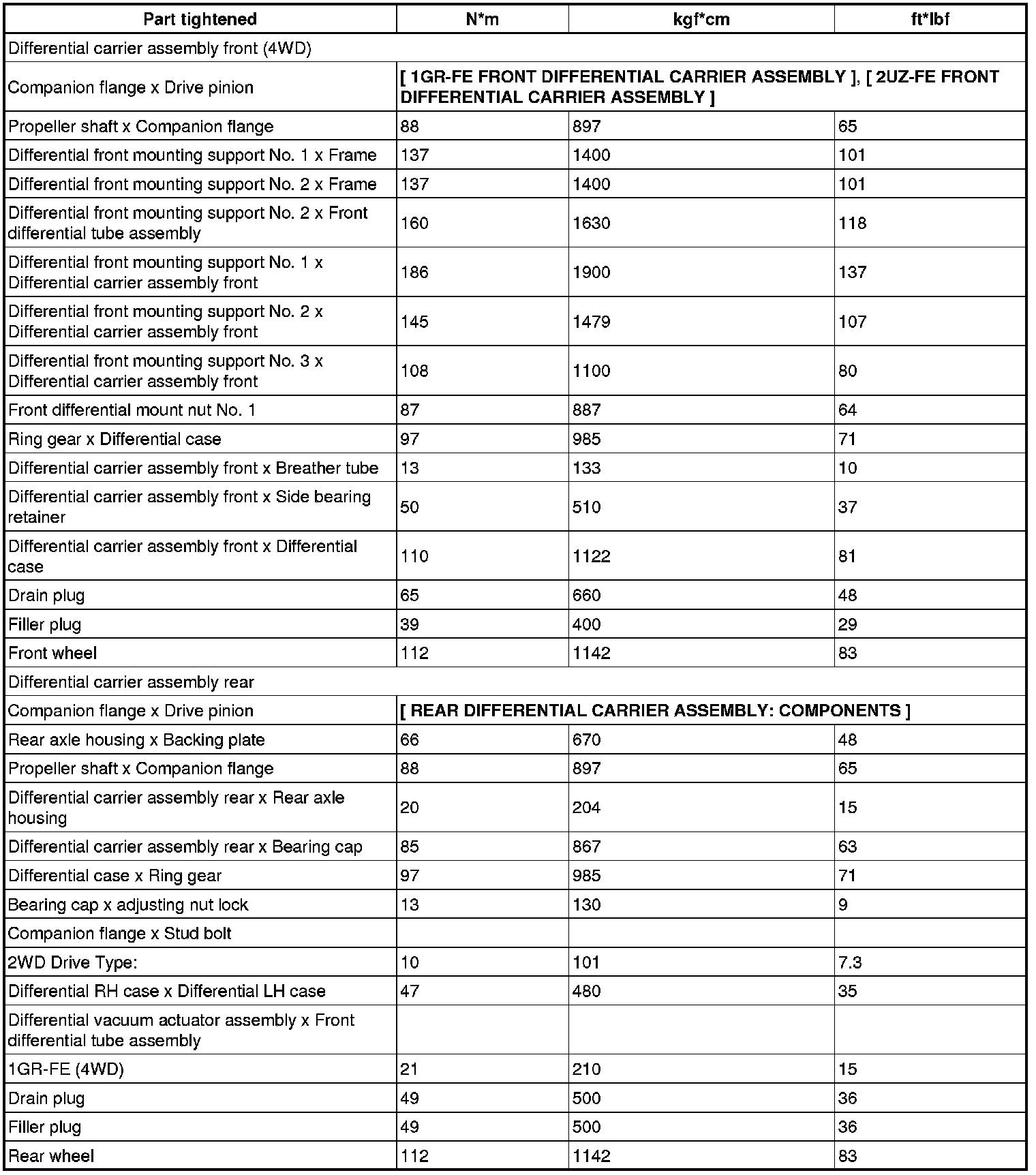 | Part tightened | N*m | kgf*cm | ft*lbf |
|---|---|---|---|
| Differential carrier assembly front (4WD) | | | |
| Companion flange x Drive pinion | [ 1GR-FE FRONT DIFFERENTIAL CARRIER ASSEMBLY ], [ 2UZ-FE FRONT DIFFERENTIAL CARRIER ASSEMBLY ] | | |
| Propeller shaft x Companion flange | 88 | 897 | 65 |
| Differential front mounting support No. 1 x Frame | 137 | 1400 | 101 |
| Differential front mounting support No. 2 x Frame | 137 | 1400 | 101 |
| Differential front mounting support No. 2 x Front differential tube assembly | 160 | 1630 | 118 |
| Differential front mounting support No. 1 x Differential carrier assembly front | 186 | 1900 | 137 |
| Differential front mounting support No. 2 x Differential carrier assembly front | 145 | 1479 | 107 |
| Differential front mounting support No. 3 x Differential carrier assembly front | 108 | 1100 | 80 |
| Front differential mount nut No. 1 | 87 | 887 | 64 |
| Ring gear x Differential case | 97 | 985 | 71 |
| Differential carrier assembly front x Breather tube | 13 | 133 | 10 |
| Differential carrier assembly front x Side bearing retainer | 50 | 510 | 37 |
| Differential carrier assembly front x Differential case | 110 | 1122 | 81 |
| Drain plug | 65 | 660 | 48 |
| Filler plug | 39 | 400 | 29 |
| Front wheel | 112 | 1142 | 83 |
| Differential carrier assembly rear | | | |
| Companion flange x Drive pinion | [ REAR DIFFERENTIAL CARRIER ASSEMBLY: COMPONENTS ] | | |
| Rear axle housing x Backing plate | 66 | 670 | 48 |
| Propeller shaft x Companion flange | 88 | 897 | 65 |
| Differential carrier assembly rear x Rear axle housing | 20 | 204 | 15 |
| Differential carrier assembly rear x Bearing cap | 85 | 867 | 63 |
| Differential case x Ring gear | 97 | 985 | 71 |
| Bearing cap x adjusting nut lock | 13 | 130 | 9 |
| Companion flange x Stud bolt | | | |
| 2WD Drive Type: | 10 | 101 | 7.3 |
| Differential RH case x Differential LH case | 47 | 480 | 35 |
| Differential vacuum actuator assembly x Front differential tube assembly | | | |
| 1GR-FE (4WD) | 21 | 210 | 15 |
| Drain plug | 49 | 500 | 36 |
| Filler plug | 49 | 500 | 36 |
| Rear wheel | 112 | 1142 | 83 |